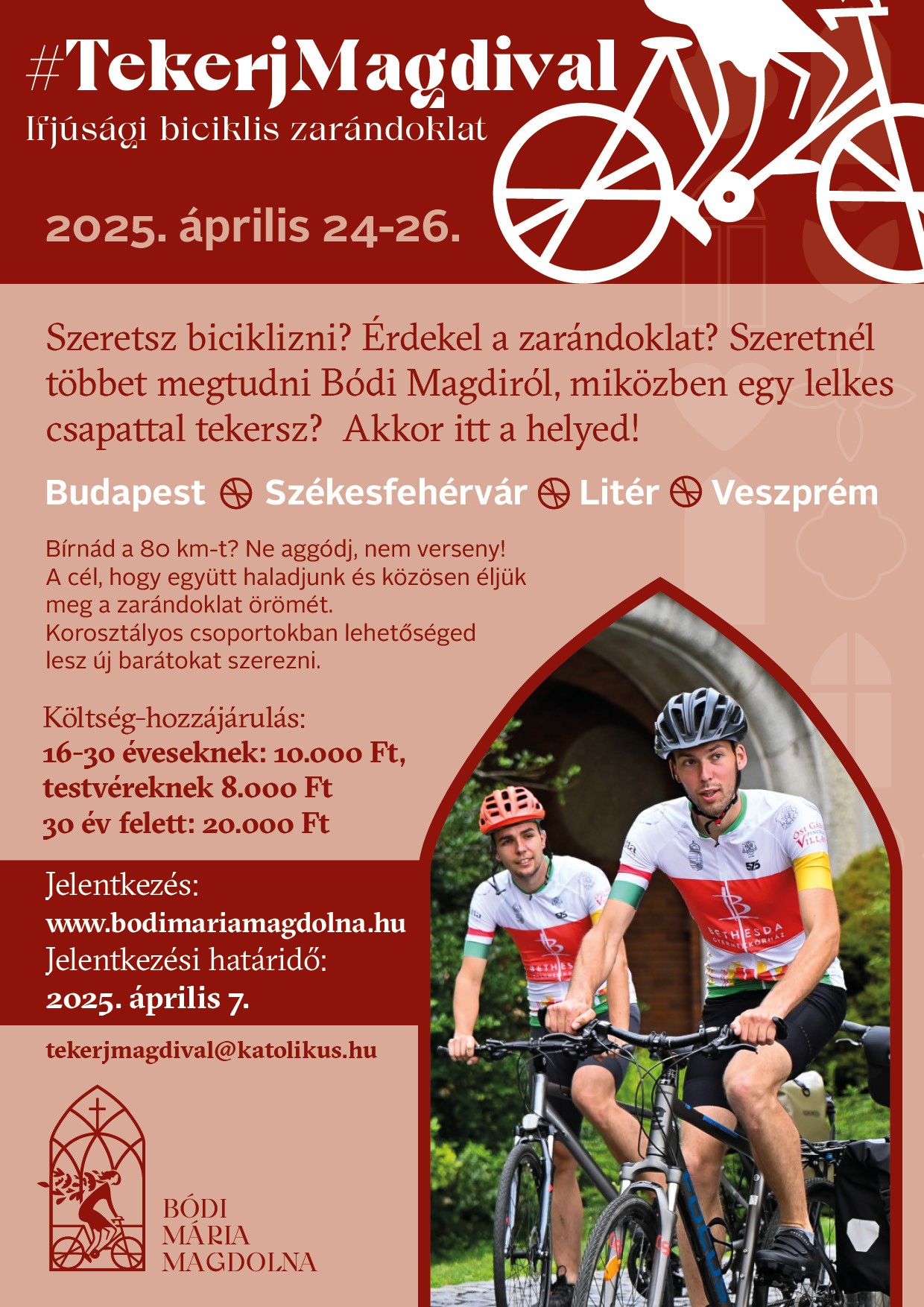 #TekerjMagdival
Ifjúsági biciklis zarándoklat

2025. április 24-26.

Szeretsz biciklizni? Érdekel a zarándoklat? Szeretnél többet megtudni Bódi Magdiról, miközben egy lelkes csapattal tekersz? Akkor itt a helyed!

Budapest Székesfehérvár Litér Veszprém

Bírnád a 80 km-t? Ne aggódj, nem verseny! A cél, hogy együtt haladjunk és közösen éljük meg a zarándoklat örömét. Korosztályos csoportokban lehetőséged lesz új barátokat szerezni.

Költség-hozzájárulás:
16-30 éveseknek: 10.000 Ft,
testvéreknek 8.000 Ft
30 év felett: 20.000 Ft

Jelentkezés:
www.bodimariamagdolna.hu
Jelentkezési határidő:
2025. április 7.

tekerjmagdival@katolikus.hu

BÓDI
MÁRIA
MAGDOLNA